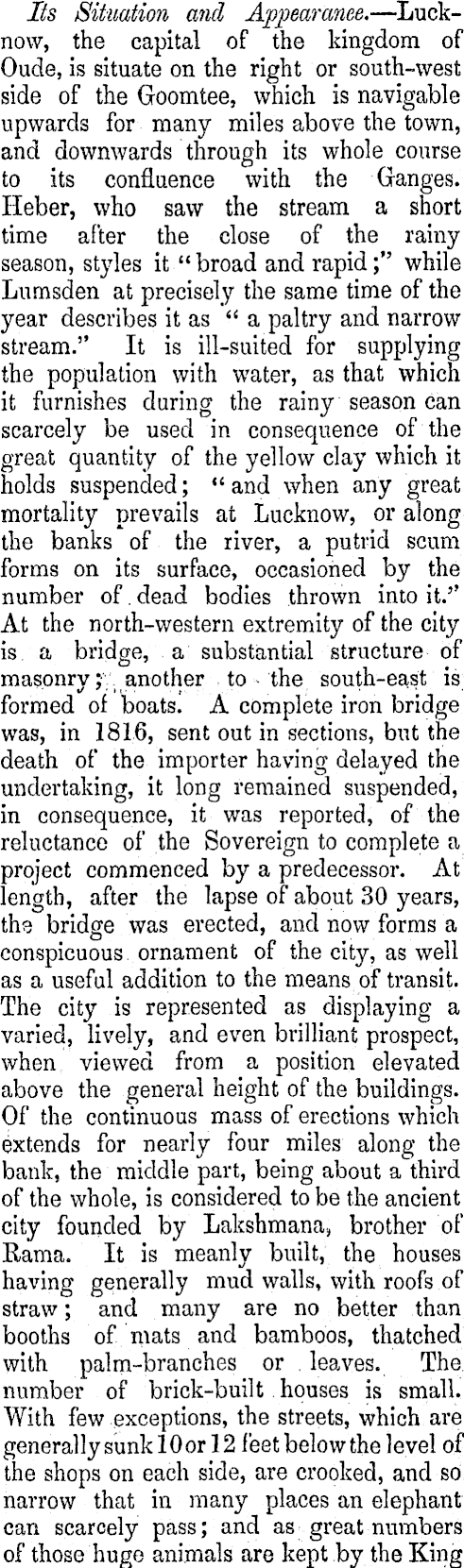 Its Situation and Appearance.—Lucknow, the capital of the kingdom of Oude, is situate on the right or south-west side of the Goomtee, which is navigable upwards for many miles above the town, and downwards through its whole course to its confluence with the Ganges. Heber, who saw the stream a short time after the close of the rainy season, styles it "broad and rapid;" while Lumsden at precisely the same time of the year describes it as "a paltry and narrow stream." It is ill-suited for supplying the population with water, as that which it furnishes during the rainy season can scarcely be used in consequence of the great quantity of the yellow clay which it holds suspended; "and when any great mortality prevails at Lucknow, or along the banks of the river, a putrid scum forms on its surface, occasioned by the number of dead bodies thrown into it." At the north-western extremity of the city is a bridge, a substantial structure of masonry; another to the south-east is formed of boats. A complete iron bridge was, in 1816, sent out in sections, but the death of the importer having delayed the undertaking, it long remained suspended, in consequence, it was reported, of the reluctance of the Sovereign to complete a project commenced by a predecessor. At length, after the lapse of about 30 years, the bridge was erected, and now forms a conspicuous ornament of the city, as well as a useful addition to the means of transit. The city is represented as displaying a varied, lively, and even brilliant prospect, when viewed from a position elevated above the general height of the buildings. Of the continuous mass of erections which extends for nearly four miles along the bank, the middle part, being about a third of the whole, is considered to be the ancient city founded by Lakshmana, brother of Rama. It is meanly built, the houses having generally mud walls, with roofs of straw; and many are no better than booths of mats and bamboos, thatched with palm-branches or leaves. The number of brick-built houses is small. With few exceptions, the streets, which are generally sunk 10 or 12 feet below the level of the shops on each side, are crooked, and so narrow that in many places an elephant can scarcely pass; and as great numbers of those huge animals are kept by the King